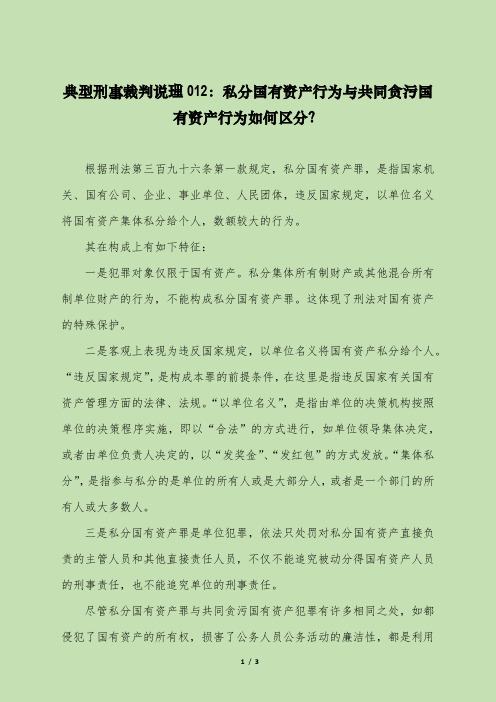 典型刑事裁判说理012：私分国有资产行为与共同贪污国有资产行为如何区分?

根据刑法第三百九十六条第一款规定，私分国有资产罪，是指国家机关、国有公司、企业、事业单位、人民团体，违反国家规定，以单位名义将国有资产集体私分给个人，数额较大的行为。

其在构成上有如下特征：

一是犯罪对象仅限于国有资产。私分集体所有制财产或其他混合所有制单位财产的行为，不能构成私分国有资产罪。这体现了刑法对国有资产的特殊保护。

二是客观上表现为违反国家规定，以单位名义将国有资产私分给个人。“违反国家规定”，是构成本罪的前提条件，在这里是指违反国家有关国有资产管理方面的法律、法规。“以单位名义”，是指由单位的决策机构按照单位的决策程序实施，即以“合法”的方式进行，如单位领导集体决定，或者由单位负责人决定的，以“发奖金”、“发红包”的方式发放。“集体私分”，是指参与私分的是单位的所有人或是大部分人，或者是一个部门的所有人或大多数人。

三是私分国有资产罪是单位犯罪，依法只处罚对私分国有资产直接负责的主管人员和其他直接责任人员，不仅不能追究被动分得国有资产人员的刑事责任，也不能追究单位的刑事责任。

尽管私分国有资产罪与共同贪污国有资产犯罪有许多相同之处，如都侵犯了国有资产的所有权，损害了公务人员公务活动的廉洁性，都是利用

1 / 3